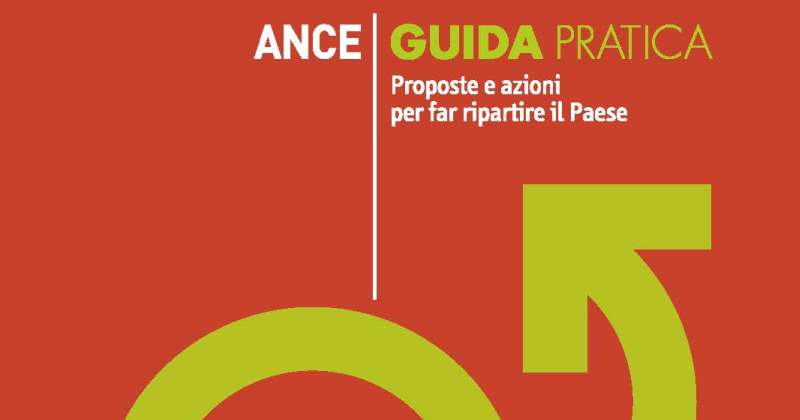 ANCE GUIDA PRATICA

Proposte e azioni per far ripartire il Paese